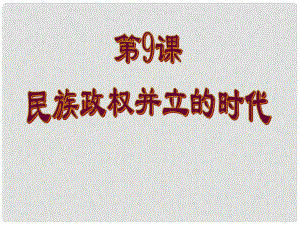 第9课

民族政权并立的时代